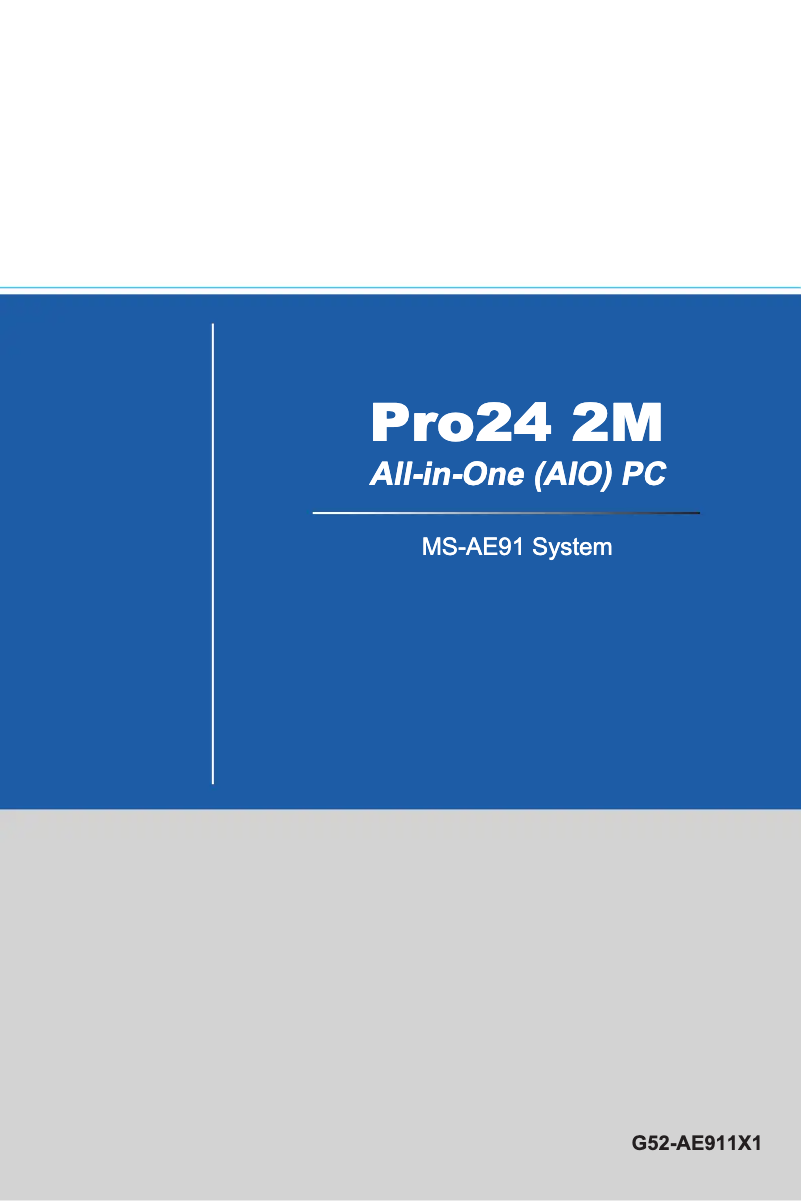 Pro24 2M
All-in-One (AIO) PC

MS-AE91 System

G52-AE911X1